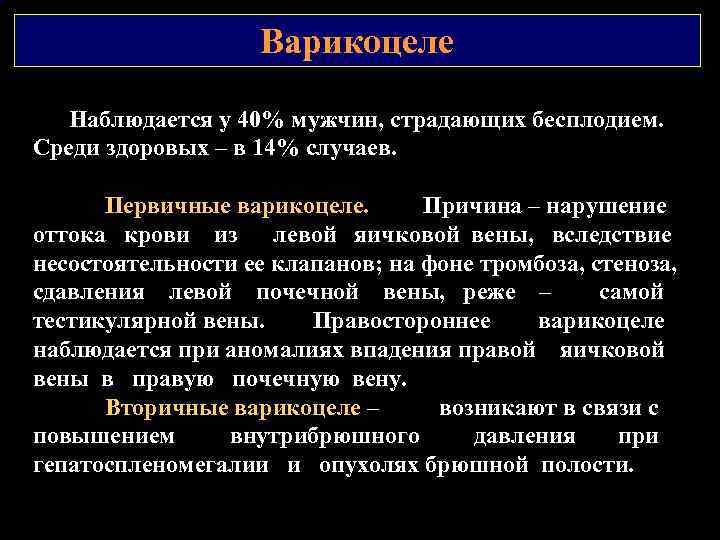 Варикоцеле

Наблюдается у 40% мужчин, страдающих бесплодием. Среди здоровых – в 14% случаев.

Первичные варикоцеле. Причина – нарушение оттока крови из левой яичковой вены, вследствие несостоятельности ее клапанов; на фоне тромбоза, стеноза, сдавления левой почечной вены, реже – самой тестикулярной вены. Правостороннее варикоцеле наблюдается при аномалиях впадения правой яичковой вены в правую почечную вену.

Вторичные варикоцеле – возникают в связи с повышением внутрибрюшного давления при гепатоспленомегалии и опухолях брюшной полости.